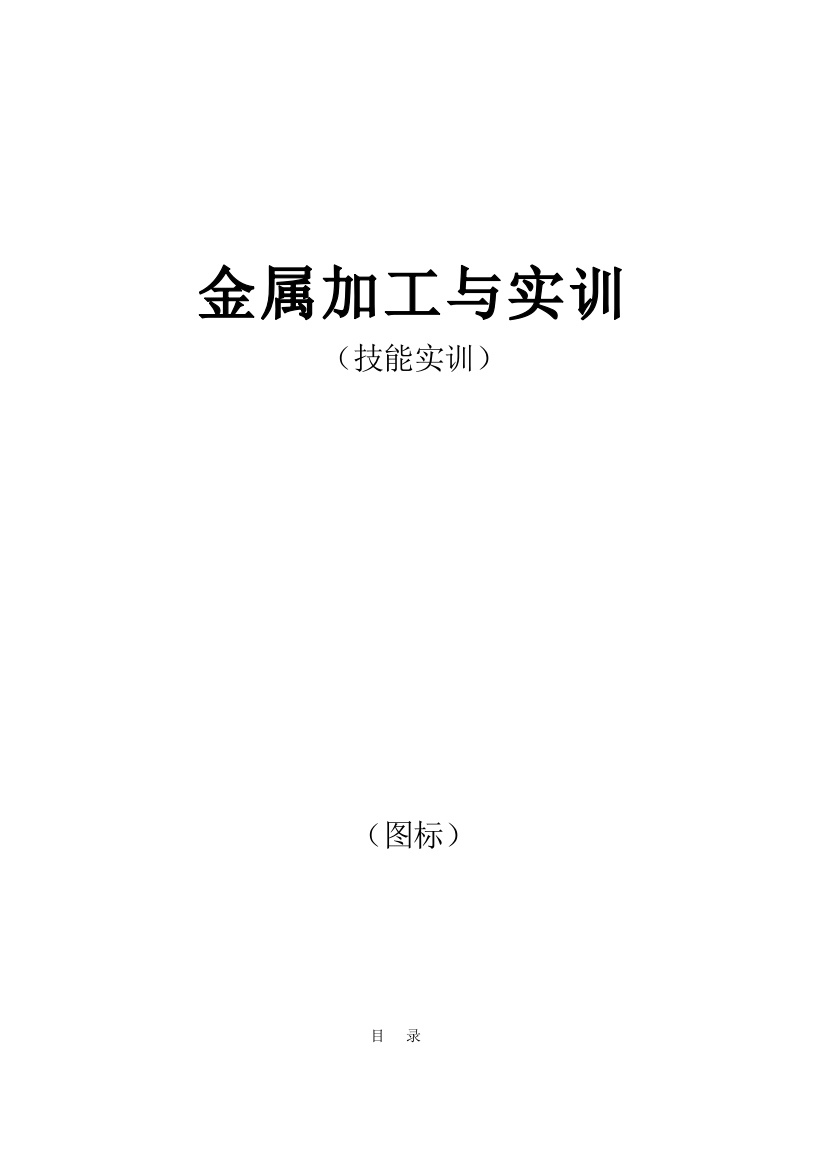 金属加工与实训

（技能实训）

（图标）

目　录